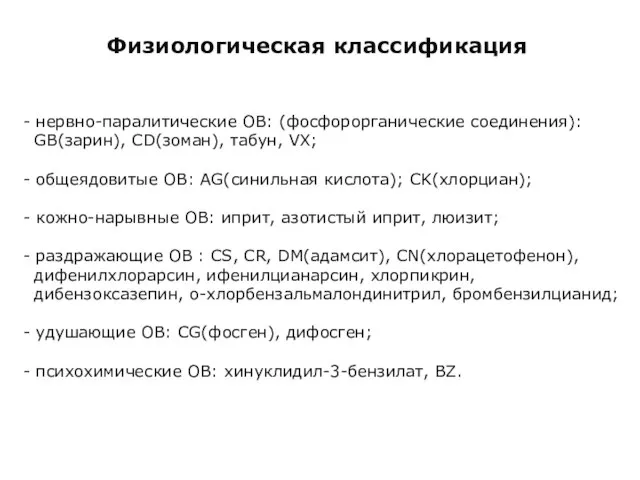 Физиологическая классификация

- нервно-паралитические ОВ: (фосфорорганические соединения): GB(зарин), CD(зоман), табун, VX;

- общеядовитые ОВ: AG(синильная кислота); CK(хлорциан);

- кожно-нарывные ОВ: иприт, азотистый иприт, люизит;

- раздражающие ОВ : CS, CR, DM(адамсит), CN(хлорацетофенон), дифенилхлорарсин, ифенилцианарсин, хлорпикрин, дибензоксазепин, о-хлорбензальмалондинитрил, бромбензилцианид;

- удушающие ОВ: CG(фосген), дифосген;

- психохимические ОВ: хинуклидил-3-бензилат, BZ.